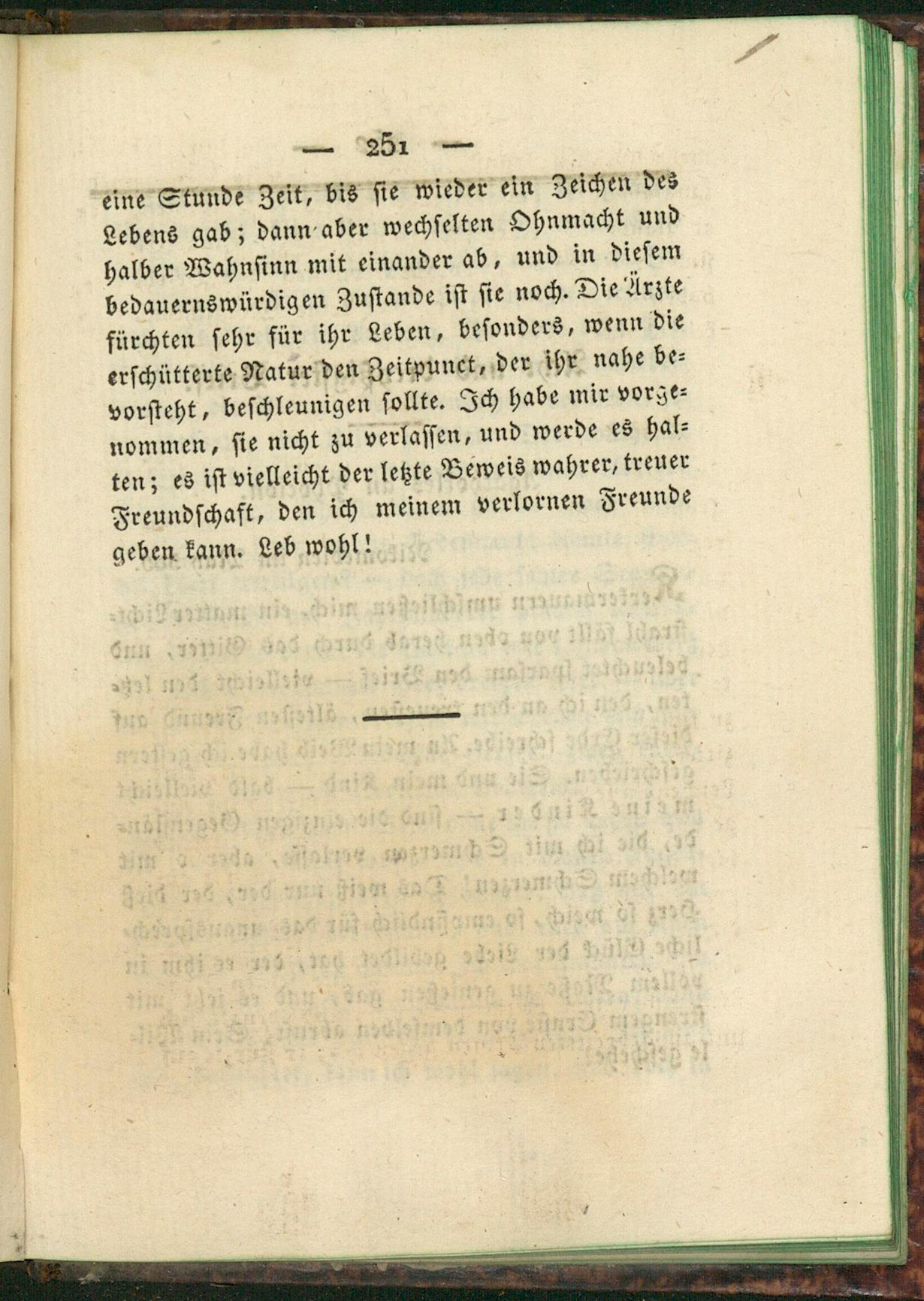 — 251 —

eine Stunde Zeit, bis sie wieder ein Zeichen des Lebens gab; dann aber wechselten Ohnmacht und halber Wahnsinn mit einander ab, und in diesem bedauernswürdigen Zustande ist sie noch. Die Ärzte fürchten sehr für ihr Leben, besonders, wenn die erschütterte Natur den Zeitpunct, der ihr nahe bevorsteht, beschleunigen sollte. Ich habe mir vorgenommen, sie nicht zu verlassen, und werde es halten; es ist vielleicht der letzte Beweis wahrer, treuer Freundschaft, den ich meinem verlornen Freunde geben kann. Leb wohl!